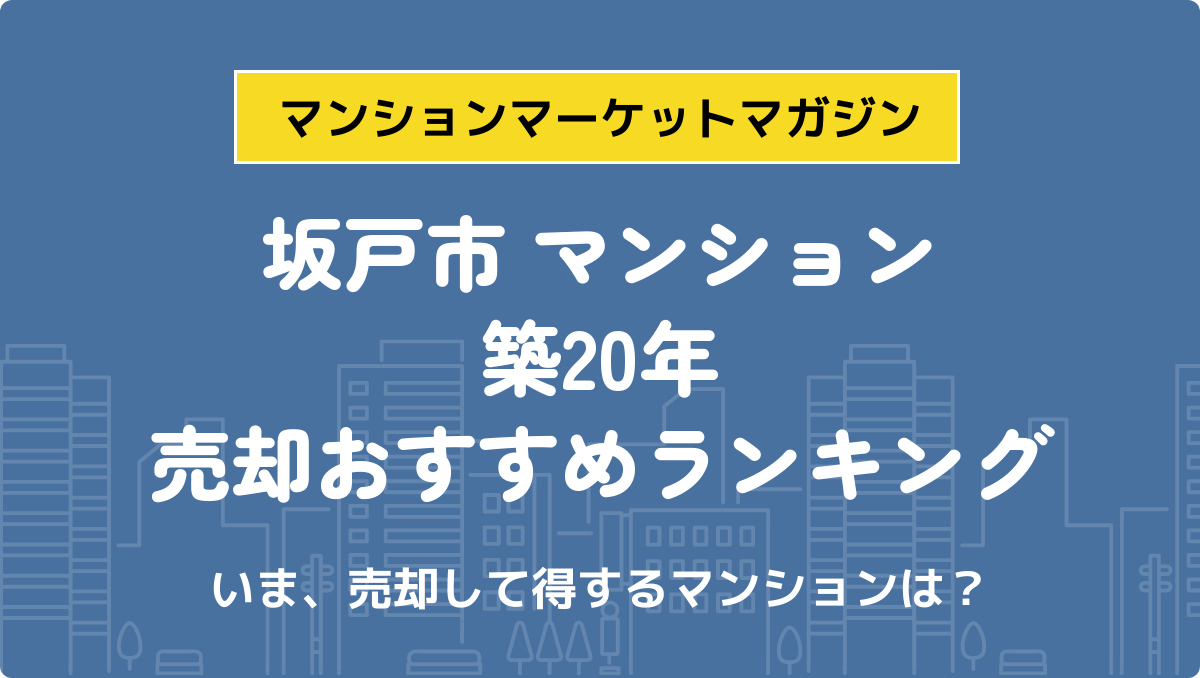 マンションマーケットマガジン

坂戸市 マンション
築20年
売却おすすめランキング

いま、売却して得するマンションは？